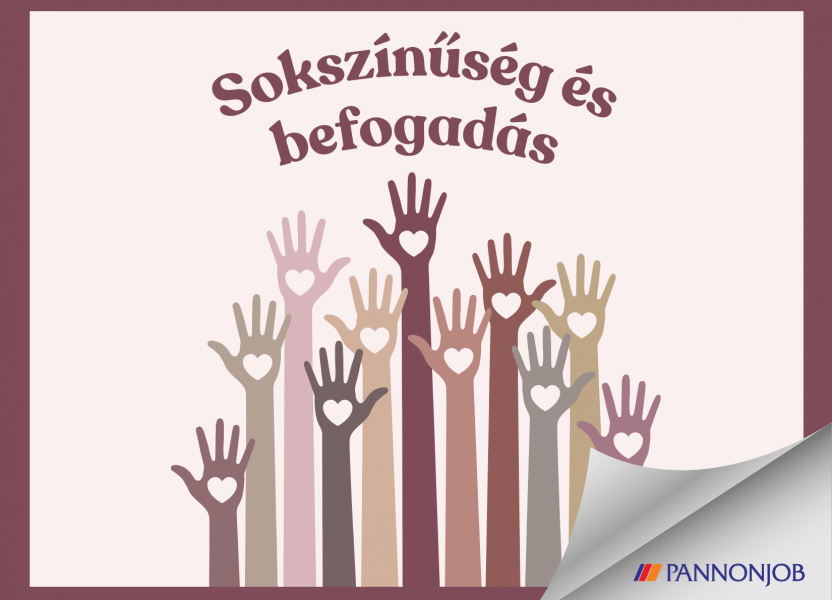 Sokszínűség és befogadás

PANNONJOB